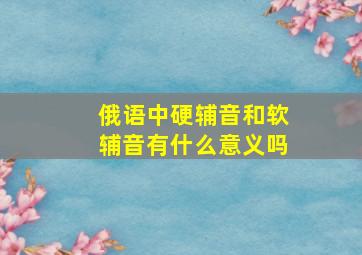 俄语中硬辅音和软辅音有什么意义吗